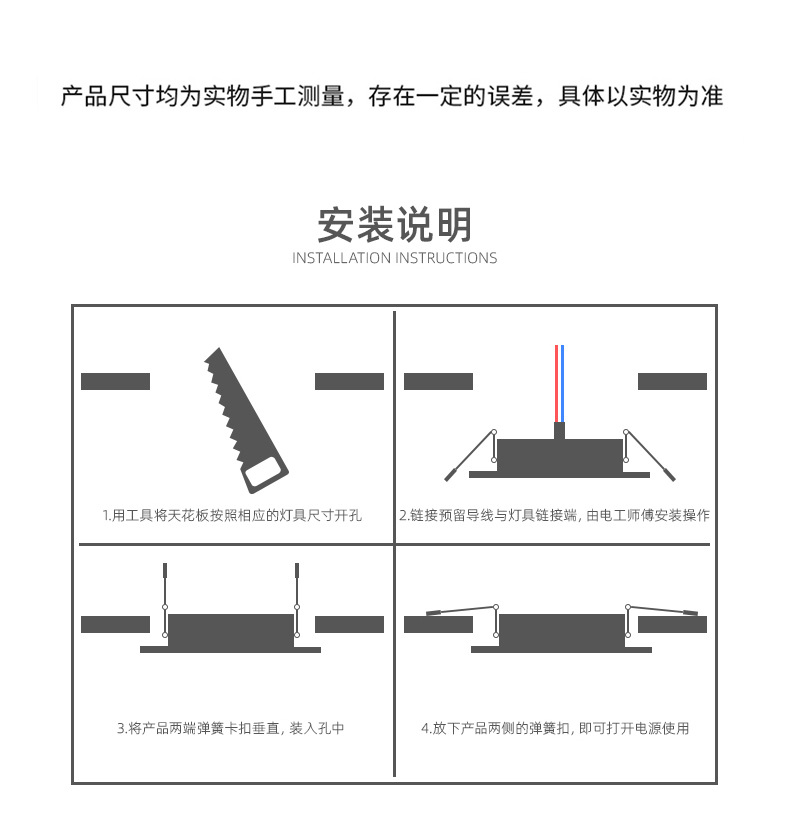 产品尺寸均为实物手工测量，存在一定的误差，具体以实物为准

安装说明
INSTALLATION INSTRUCTIONS

1.用工具将天花板按照相应的灯具尺寸开孔

2.链接预留导线与灯具链接端，由电工师傅安装操作

3.将产品两端弹簧卡扣垂直，装入孔中

4.放下产品两侧的弹簧扣，即可打开电源使用